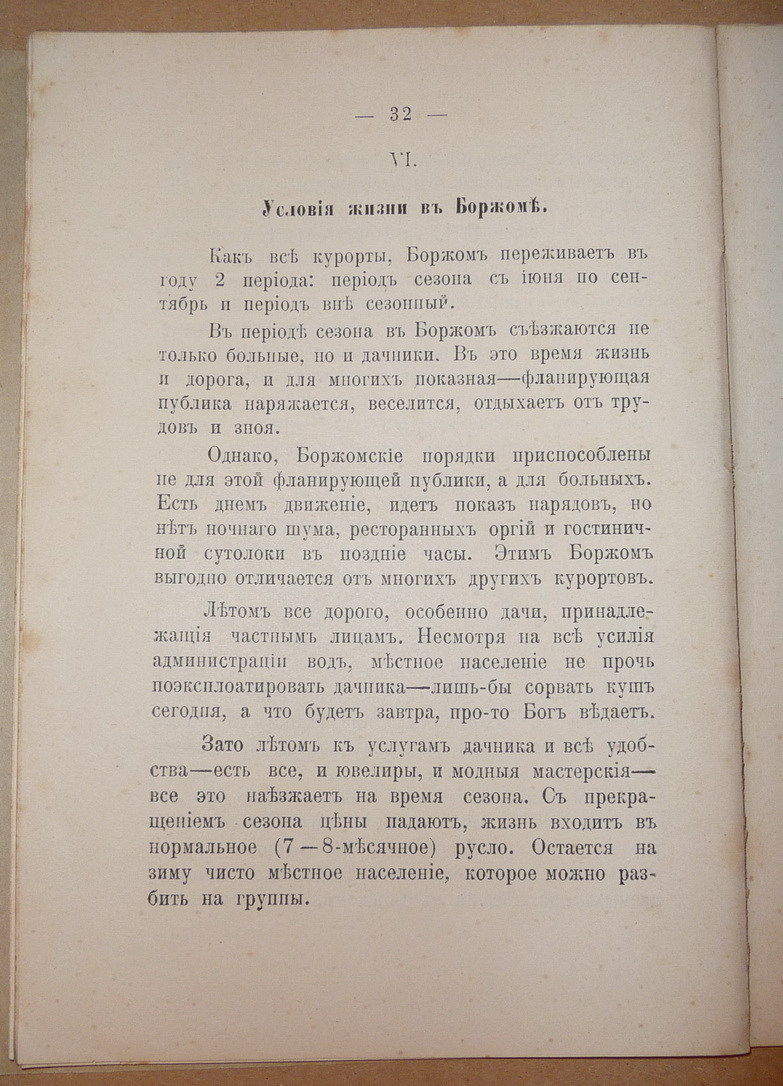 — 32 —

VI.

Условія жизни въ Боржомѣ.

Какъ всѣ курорты, Боржомъ переживаетъ въ году 2 періода: періодъ сезона съ іюня по сентябрь и періодъ внѣ сезонный.

Въ періодѣ сезона въ Боржомъ съѣзжаются не только больные, но и дачники. Въ это время жизнь и дорога, и для многихъ показная—фланирующая публика наряжается, веселится, отдыхаетъ отъ трудовъ и зноя.

Однако, Боржомскіе порядки приспособлены не для этой фланирующей публики, а для больныхъ. Есть днемъ движеніе, идетъ показъ нарядовъ, но нѣтъ ночнаго шума, ресторанныхъ оргій и гостиничной сутолоки въ поздніе часы. Этимъ Боржомъ выгодно отличается отъ многихъ другихъ курортовъ.

Лѣтомъ все дорого, особенно дачи, принадлежащія частнымъ лицамъ. Несмотря на всѣ усилія администраціи водъ, мѣстное населеніе не прочь поэксплоатировать дачника—лишь-бы сорвать кушъ сегодня, а что будетъ завтра, про-то Богъ вѣдаетъ.

Зато лѣтомъ къ услугамъ дачника и всѣ удобства—есть все, и ювелиры, и модныя мастерскія—все это наѣзжаетъ на время сезона. Съ прекращеніемъ сезона цѣны падаютъ, жизнь входитъ въ нормальное (7—8-мѣсячное) русло. Остается на зиму чисто мѣстное населеніе, которое можно разбить на группы.